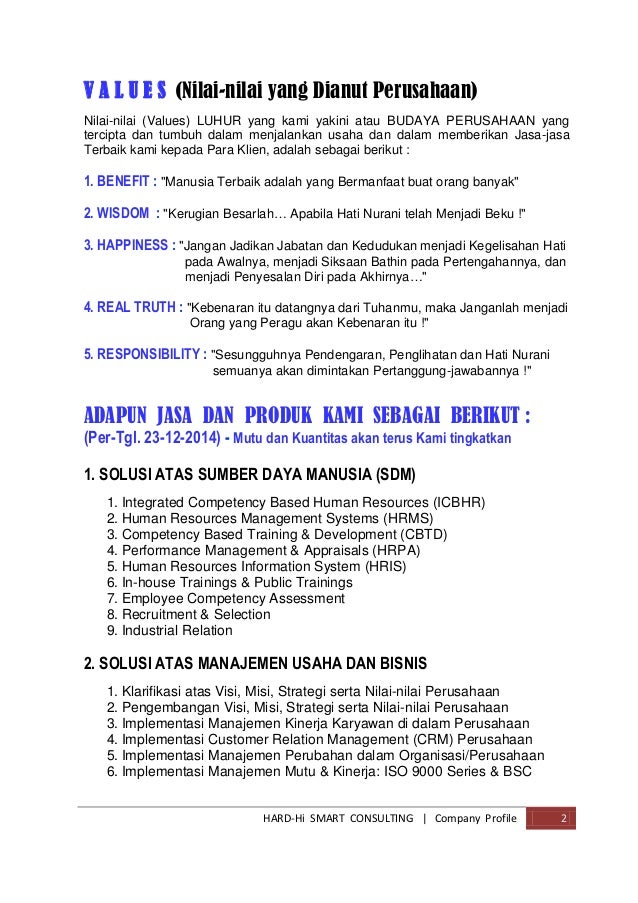 V A L U E S (Nilai-nilai yang Dianut Perusahaan)

Nilai-nilai (Values) LUHUR yang kami yakini atau BUDAYA PERUSAHAAN yang tercipta dan tumbuh dalam menjalankan usaha dan dalam memberikan Jasa-jasa Terbaik kami kepada Para Klien, adalah sebagai berikut :

1. BENEFIT : "Manusia Terbaik adalah yang Bermanfaat buat orang banyak"

2. WISDOM : "Kerugian Besarlah… Apabila Hati Nurani telah Menjadi Beku !"

3. HAPPINESS : "Jangan Jadikan Jabatan dan Kedudukan menjadi Kegelisahan Hati pada Awalnya, menjadi Siksaan Bathin pada Pertengahannya, dan menjadi Penyesalan Diri pada Akhirnya…"

4. REAL TRUTH : "Kebenaran itu datangnya dari Tuhanmu, maka Janganlah menjadi Orang yang Peragu akan Kebenaran itu !"

5. RESPONSIBILITY : "Sesungguhnya Pendengaran, Penglihatan dan Hati Nurani semuanya akan dimintakan Pertanggung-jawabannya !"

ADAPUN JASA DAN PRODUK KAMI SEBAGAI BERIKUT :
(Per-Tgl. 23-12-2014) - Mutu dan Kuantitas akan terus Kami tingkatkan

1. SOLUSI ATAS SUMBER DAYA MANUSIA (SDM)

1. Integrated Competency Based Human Resources (ICBHR)
2. Human Resources Management Systems (HRMS)
3. Competency Based Training & Development (CBTD)
4. Performance Management & Appraisals (HRPA)
5. Human Resources Information System (HRIS)
6. In-house Trainings & Public Trainings
7. Employee Competency Assessment
8. Recruitment & Selection
9. Industrial Relation

2. SOLUSI ATAS MANAJEMEN USAHA DAN BISNIS

1. Klarifikasi atas Visi, Misi, Strategi serta Nilai-nilai Perusahaan
2. Pengembangan Visi, Misi, Strategi serta Nilai-nilai Perusahaan
3. Implementasi Manajemen Kinerja Karyawan di dalam Perusahaan
4. Implementasi Customer Relation Management (CRM) Perusahaan
5. Implementasi Manajemen Perubahan dalam Organisasi/Perusahaan
6. Implementasi Manajemen Mutu & Kinerja: ISO 9000 Series & BSC

HARD-Hi SMART CONSULTING | Company Profile 2